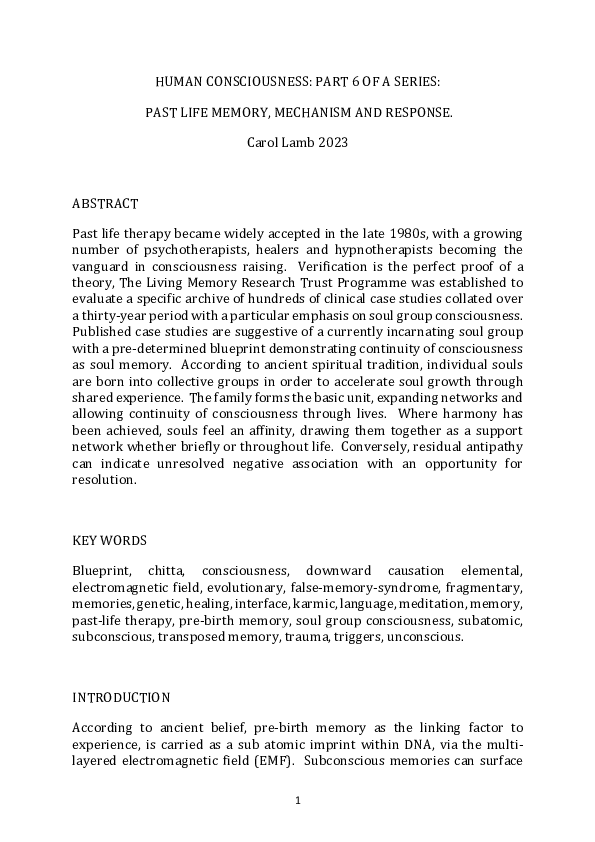 HUMAN CONSCIOUSNESS: PART 6 OF A SERIES:

PAST LIFE MEMORY, MECHANISM AND RESPONSE.

Carol Lamb 2023

ABSTRACT

Past life therapy became widely accepted in the late 1980s, with a growing number of psychotherapists, healers and hypnotherapists becoming the vanguard in consciousness raising. Verification is the perfect proof of a theory, The Living Memory Research Trust Programme was established to evaluate a specific archive of hundreds of clinical case studies collated over a thirty-year period with a particular emphasis on soul group consciousness. Published case studies are suggestive of a currently incarnating soul group with a pre-determined blueprint demonstrating continuity of consciousness as soul memory. According to ancient spiritual tradition, individual souls are born into collective groups in order to accelerate soul growth through shared experience. The family forms the basic unit, expanding networks and allowing continuity of consciousness through lives. Where harmony has been achieved, souls feel an affinity, drawing them together as a support network whether briefly or throughout life. Conversely, residual antipathy can indicate unresolved negative association with an opportunity for resolution.

KEY WORDS

Blueprint, chitta, consciousness, downward causation elemental, electromagnetic field, evolutionary, false-memory-syndrome, fragmentary, memories, genetic, healing, interface, karmic, language, meditation, memory, past-life therapy, pre-birth memory, soul group consciousness, subatomic, subconscious, transposed memory, trauma, triggers, unconscious.

INTRODUCTION

According to ancient belief, pre-birth memory as the linking factor to experience, is carried as a sub atomic imprint within DNA, via the multi-layered electromagnetic field (EMF). Subconscious memories can surface

1